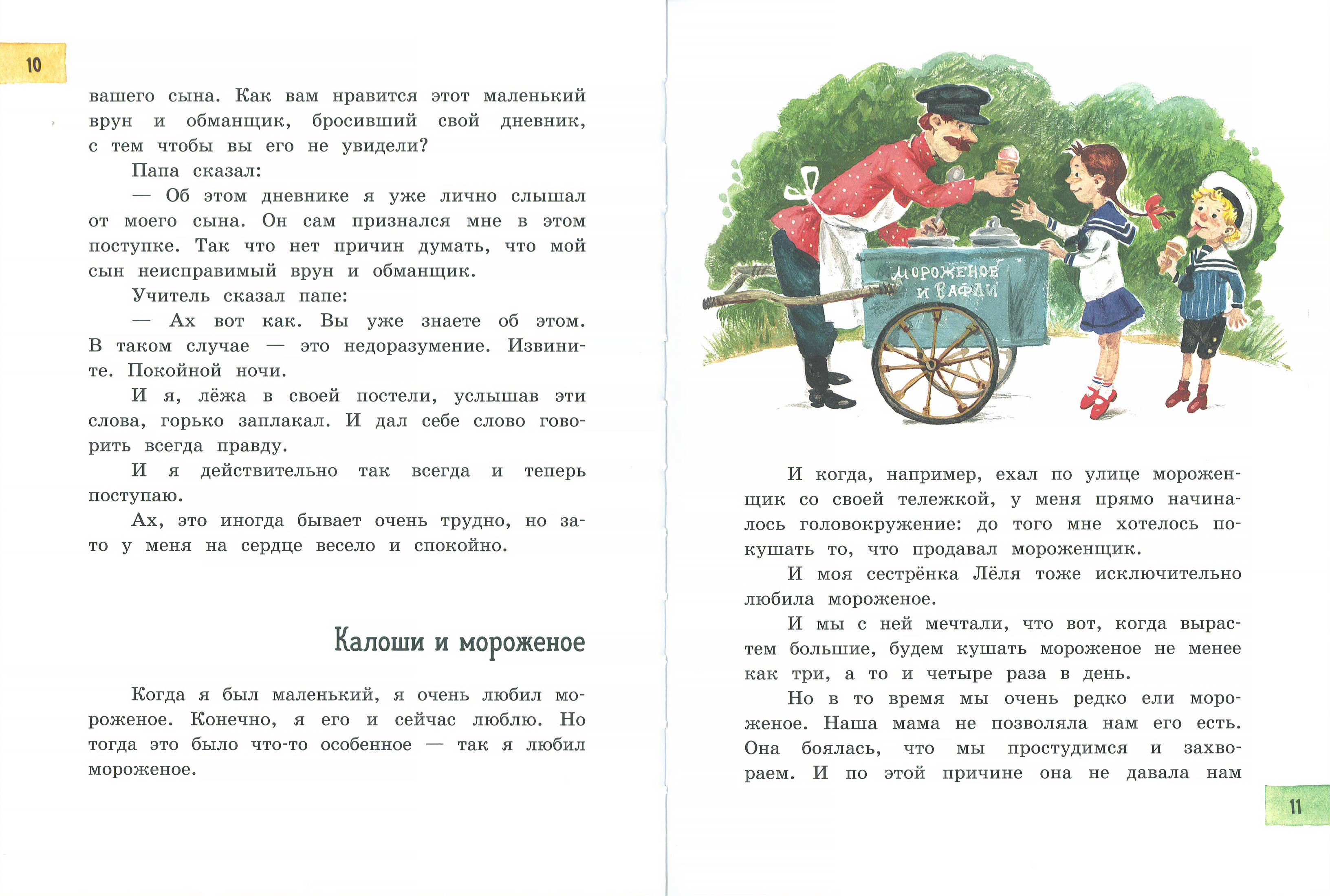 10

вашего сына. Как вам нравится этот маленький врун и обманщик, бросивший свой дневник, с тем чтобы вы его не увидели?

Папа сказал:

— Об этом дневнике я уже лично слышал от моего сына. Он сам признался мне в этом поступке. Так что нет причин думать, что мой сын неисправимый врун и обманщик.

Учитель сказал папе:

— Ах вот как. Вы уже знаете об этом. В таком случае — это недоразумение. Извините. Покойной ночи.

И я, лёжа в своей постели, услышав эти слова, горько заплакал. И дал себе слово говорить всегда правду.

И я действительно так всегда и теперь поступаю.

Ах, это иногда бывает очень трудно, но зато у меня на сердце весело и спокойно.

Калоши и мороженое

Когда я был маленький, я очень любил мороженое. Конечно, я его и сейчас люблю. Но тогда это было что-то особенное — так я любил мороженое.

МОРОЖЕНОЕ И ВАФЛИ

И когда, например, ехал по улице мороженщик со своей тележкой, у меня прямо начиналось головокружение: до того мне хотелось покушать то, что продавал мороженщик.

И моя сестрёнка Лёля тоже исключительно любила мороженое.

И мы с ней мечтали, что вот, когда вырастем большие, будем кушать мороженое не менее как три, а то и четыре раза в день.

Но в то время мы очень редко ели мороженое. Наша мама не позволяла нам его есть. Она боялась, что мы простудимся и захвораем. И по этой причине она не давала нам

11